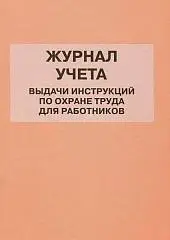 ЖУРНАЛ
УЧЕТА
ВЫДАЧИ ИНСТРУКЦИЙ
ПО ОХРАНЕ ТРУДА
ДЛЯ РАБОТНИКОВ